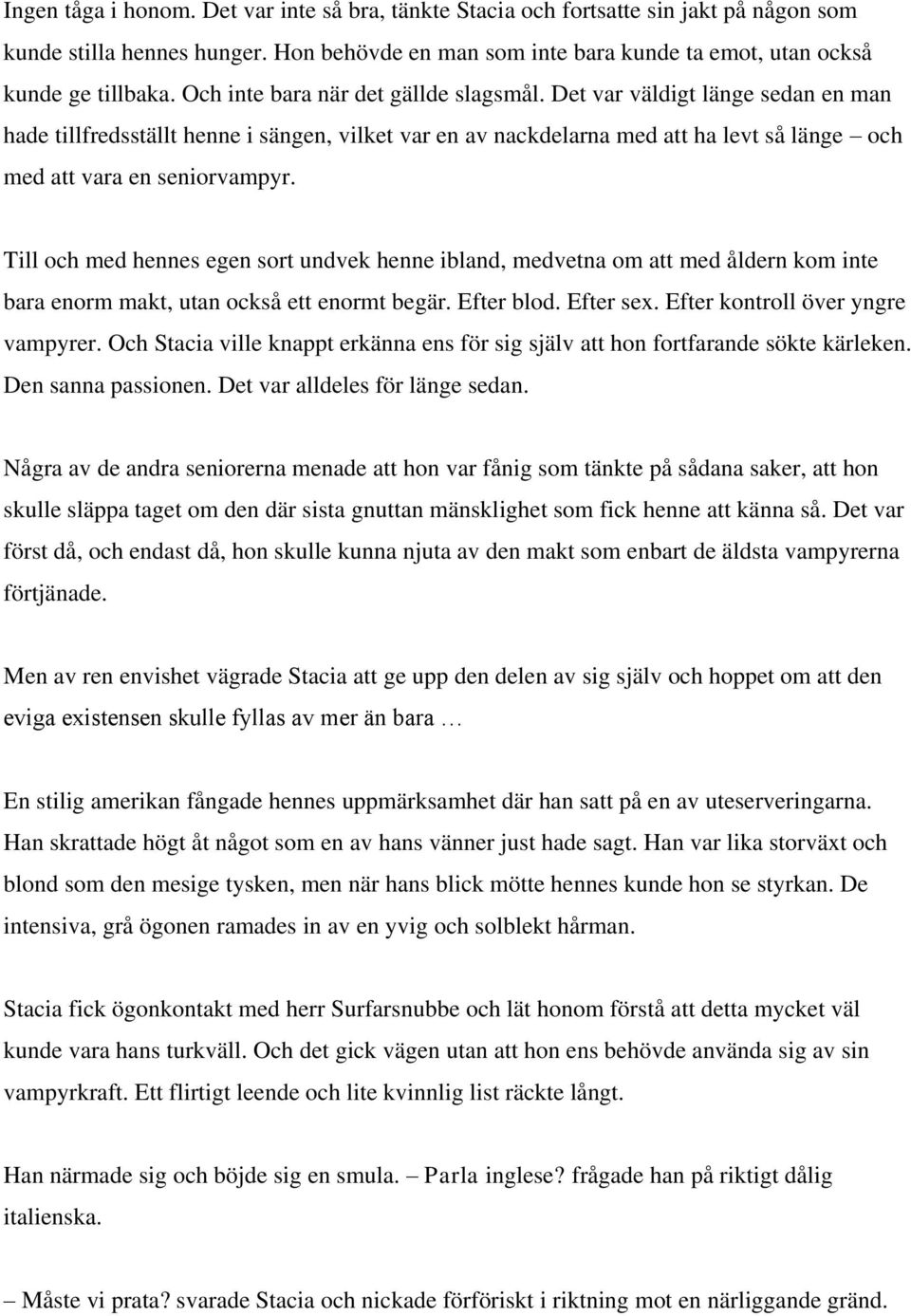 Ingen tåga i honom. Det var inte så bra, tänkte Stacia och fortsatte sin jakt på någon som kunde stilla hennes hunger. Hon behövde en man som inte bara kunde ta emot, utan också kunde ge tillbaka. Och inte bara när det gällde slagsmål. Det var väldigt länge sedan en man hade tillfredsställt henne i sängen, vilket var en av nackdelarna med att ha levt så länge – och med att vara en seniorvampyr.

Till och med hennes egen sort undvek henne ibland, medvetna om att med åldern kom inte bara enorm makt, utan också ett enormt begär. Efter blod. Efter sex. Efter kontroll över yngre vampyrer. Och Stacia ville knappt erkänna ens för sig själv att hon fortfarande sökte kärleken. Den sanna passionen. Det var alldeles för länge sedan.

Några av de andra seniorerna menade att hon var fånig som tänkte på sådana saker, att hon skulle släppa taget om den där sista gnuttan mänsklighet som fick henne att känna så. Det var först då, och endast då, hon skulle kunna njuta av den makt som enbart de äldsta vampyrerna förtjänade.

Men av ren envishet vägrade Stacia att ge upp den delen av sig själv och hoppet om att den eviga existensen skulle fyllas av mer än bara …

En stilig amerikan fångade hennes uppmärksamhet där han satt på en av uteserveringarna. Han skrattade högt åt något som en av hans vänner just hade sagt. Han var lika storväxt och blond som den mesige tysken, men när hans blick mötte hennes kunde hon se styrkan. De intensiva, grå ögonen ramades in av en yvig och solblekt hårman.

Stacia fick ögonkontakt med herr Surfarsnubbe och lät honom förstå att detta mycket väl kunde vara hans turkväll. Och det gick vägen utan att hon ens behövde använda sig av sin vampyrkraft. Ett flirtigt leende och lite kvinnlig list räckte långt.

Han närmade sig och böjde sig en smula. – Parla inglese? frågade han på riktigt dålig italienska.

– Måste vi prata? svarade Stacia och nickade förföriskt i riktning mot en närliggande gränd.